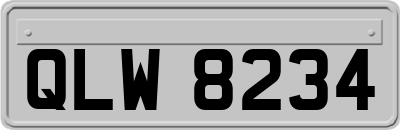 QLW 8234